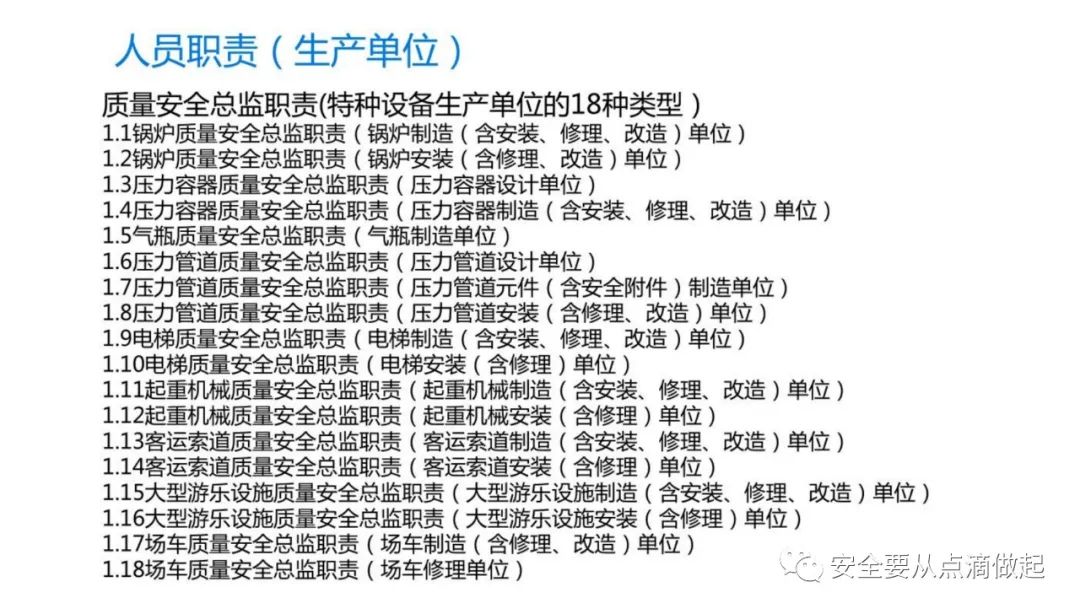 人员职责（生产单位）

质量安全总监职责(特种设备生产单位的18种类型）
1.1锅炉质量安全总监职责（锅炉制造（含安装、修理、改造）单位）
1.2锅炉质量安全总监职责（锅炉安装（含修理、改造）单位）
1.3压力容器质量安全总监职责（压力容器设计单位）
1.4压力容器质量安全总监职责（压力容器制造（含安装、修理、改造）单位）
1.5气瓶质量安全总监职责（气瓶制造单位）
1.6压力管道质量安全总监职责（压力管道设计单位）
1.7压力管道质量安全总监职责（压力管道元件（含安全附件）制造单位）
1.8压力管道质量安全总监职责（压力管道安装（含修理、改造）单位）
1.9电梯质量安全总监职责（电梯制造（含安装、修理、改造）单位）
1.10电梯质量安全总监职责（电梯安装（含修理）单位）
1.11起重机械质量安全总监职责（起重机械制造（含安装、修理、改造）单位）
1.12起重机械质量安全总监职责（起重机械安装（含修理）单位）
1.13客运索道质量安全总监职责（客运索道制造（含安装、修理、改造）单位）
1.14客运索道质量安全总监职责（客运索道安装（含修理）单位）
1.15大型游乐设施质量安全总监职责（大型游乐设施制造（含安装、修理、改造）单位）
1.16大型游乐设施质量安全总监职责（大型游乐设施安装（含修理）单位）
1.17场车质量安全总监职责（场车制造（含修理、改造）单位）
1.18场车质量安全总监职责（场车修理单位）

安全要从点滴做起